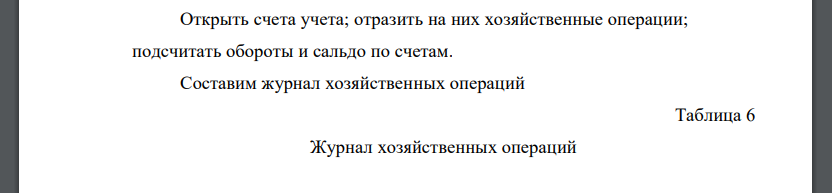 Открыть счета учета; отразить на них хозяйственные операции; подсчитать обороты и сальдо по счетам.

Составим журнал хозяйственных операций

Таблица 6

Журнал хозяйственных операций